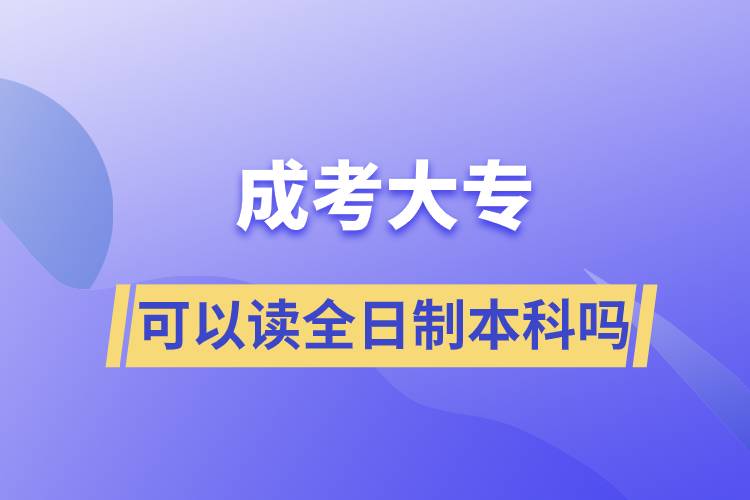 成考大专

可以读全日制本科吗